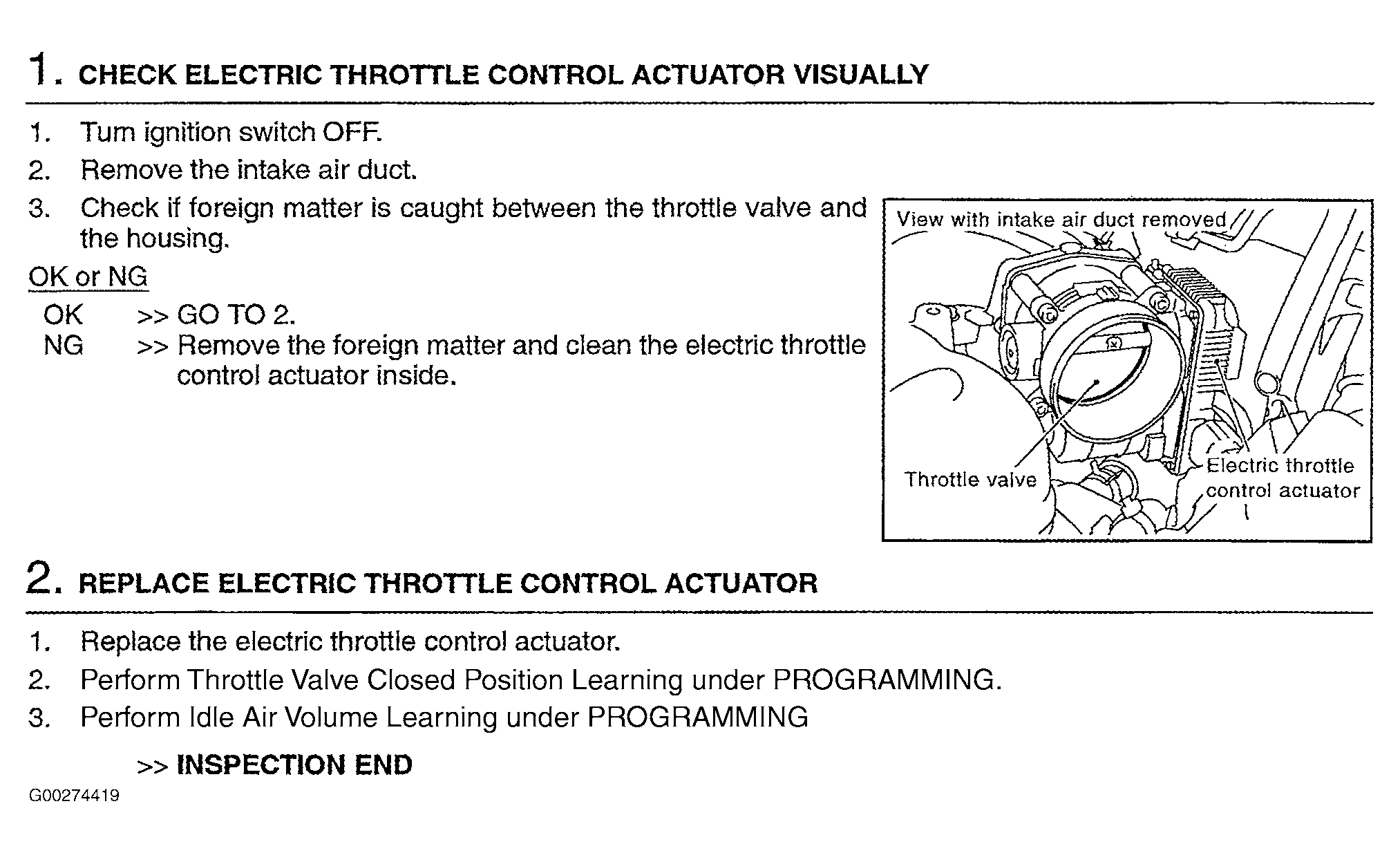 1. CHECK ELECTRIC THROTTLE CONTROL ACTUATOR VISUALLY

1. Turn ignition switch OFF.
2. Remove the intake air duct.
3. Check if foreign matter is caught between the throttle valve and the housing.

OK or NG

OK >> GO TO 2.
NG >> Remove the foreign matter and clean the electric throttle control actuator inside.

View with intake air duct removed

Throttle valve

Electric throttle control actuator

2. REPLACE ELECTRIC THROTTLE CONTROL ACTUATOR

1. Replace the electric throttle control actuator.
2. Perform Throttle Valve Closed Position Learning under PROGRAMMING.
3. Perform Idle Air Volume Learning under PROGRAMMING

>> INSPECTION END

G00274419